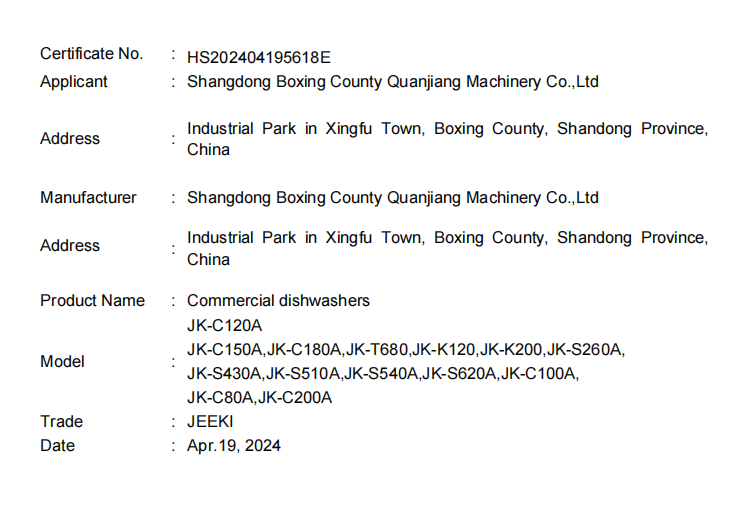 Certificate No. : HS202404195618E
Applicant : Shangdong Boxing County Quanjiang Machinery Co.,Ltd

Address : Industrial Park in Xingfu Town, Boxing County, Shandong Province, China

Manufacturer : Shangdong Boxing County Quanjiang Machinery Co.,Ltd

Address : Industrial Park in Xingfu Town, Boxing County, Shandong Province, China

Product Name : Commercial dishwashers

Model : JK-C120A
JK-C150A,JK-C180A,JK-T680,JK-K120,JK-K200,JK-S260A,
JK-S430A,JK-S510A,JK-S540A,JK-S620A,JK-C100A,
JK-C80A,JK-C200A

Trade : JEEKI
Date : Apr.19, 2024